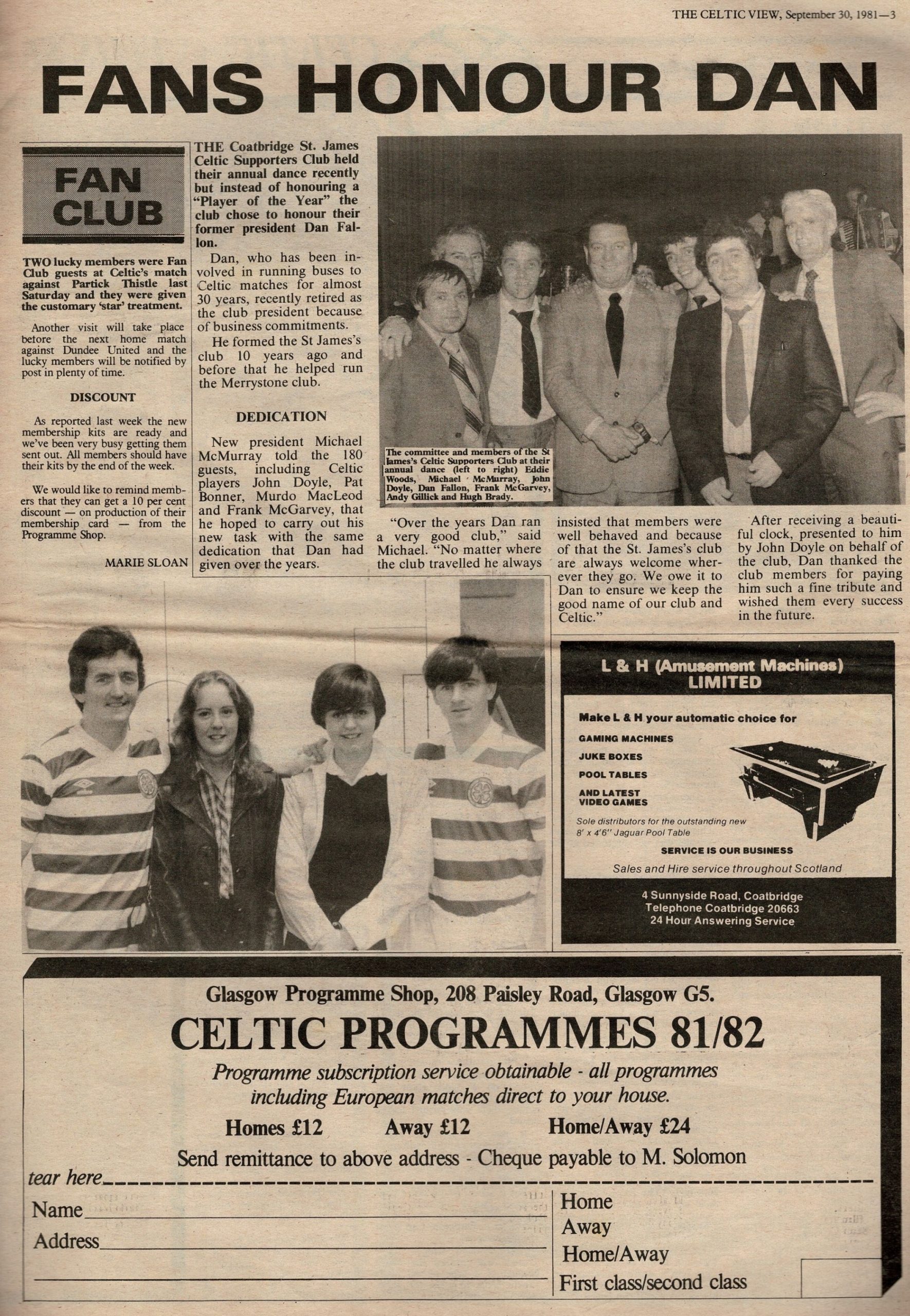 THE CELTIC VIEW, September 30, 1981—3

FANS HONOUR DAN

FAN CLUB

TWO lucky members were Fan Club guests at Celtic's match against Partick Thistle last Saturday and they were given the customary 'star' treatment.

Another visit will take place before the next home match against Dundee United and the lucky members will be notified by post in plenty of time.

DISCOUNT

As reported last week the new membership kits are ready and we've been very busy getting them sent out. All members should have their kits by the end of the week.

We would like to remind members that they can get a 10 per cent discount — on production of their membership card — from the Programme Shop.

MARIE SLOAN

THE Coatbridge St. James Celtic Supporters Club held their annual dance recently but instead of honouring a "Player of the Year" the club chose to honour their former president Dan Fallon.

Dan, who has been involved in running buses to Celtic matches for almost 30 years, recently retired as the club president because of business commitments.

He formed the St James's club 10 years ago and before that he helped run the Merrystone club.

DEDICATION

New president Michael McMurray told the 180 guests, including Celtic players John Doyle, Pat Bonner, Murdo MacLeod and Frank McGarvey, that he hoped to carry out his new task with the same dedication that Dan had given over the years.

The committee and members of the St James's Celtic Supporters Club at their annual dance (left to right) Eddie Woods, Michael McMurray, John Doyle, Dan Fallon, Frank McGarvey, Andy Gillick and Hugh Brady.

"Over the years Dan ran a very good club," said Michael. "No matter where the club travelled he always insisted that members were well behaved and because of that the St. James's club are always welcome wherever they go. We owe it to Dan to ensure we keep the good name of our club and Celtic."

After receiving a beautiful clock, presented to him by John Doyle on behalf of the club, Dan thanked the club members for paying him such a fine tribute and wished them every success in the future.

L & H (Amusement Machines) LIMITED

Make L & H your automatic choice for

GAMING MACHINES
JUKE BOXES
POOL TABLES
AND LATEST VIDEO GAMES

Sole distributors for the outstanding new 8' x 4'6" Jaguar Pool Table

SERVICE IS OUR BUSINESS

Sales and Hire service throughout Scotland

4 Sunnyside Road, Coatbridge
Telephone Coatbridge 20663
24 Hour Answering Service

Glasgow Programme Shop, 208 Paisley Road, Glasgow G5.

CELTIC PROGRAMMES 81/82

Programme subscription service obtainable - all programmes including European matches direct to your house.

Homes £12 Away £12 Home/Away £24

Send remittance to above address - Cheque payable to M. Solomon

tear here

Name
Address

Home
Away
Home/Away
First class/second class